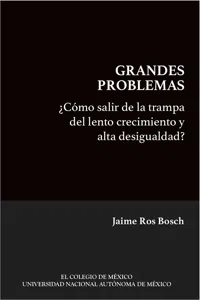 GRANDES PROBLEMAS

¿Cómo salir de la trampa del lento crecimiento y alta desigualdad?

Jaime Ros Bosch

EL COLEGIO DE MÉXICO
UNIVERSIDAD NACIONAL AUTÓNOMA DE MÉXICO